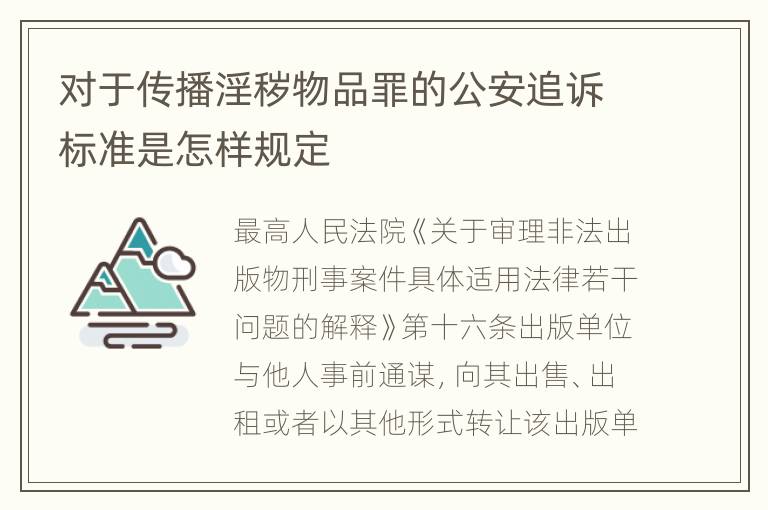 对于传播淫秽物品罪的公安追诉标准是怎样规定

最高人民法院《关于审理非法出版物刑事案件具体适用法律若干问题的解释》第十六条出版单位与他人事前通谋, 向其出售、出租或者以其他形式转让该出版单